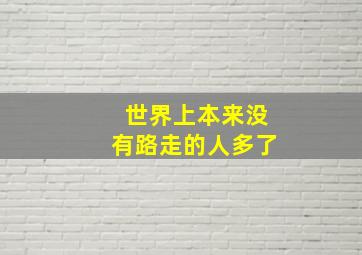 世界上本来没
有路走的人多了